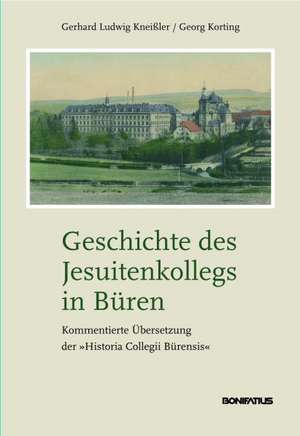 Gerhard Ludwig Kneißler / Georg Korting

Geschichte des Jesuitenkollegs in Büren

Kommentierte Übersetzung der »Historia Collegii Bürensis«

BONIFATIUS